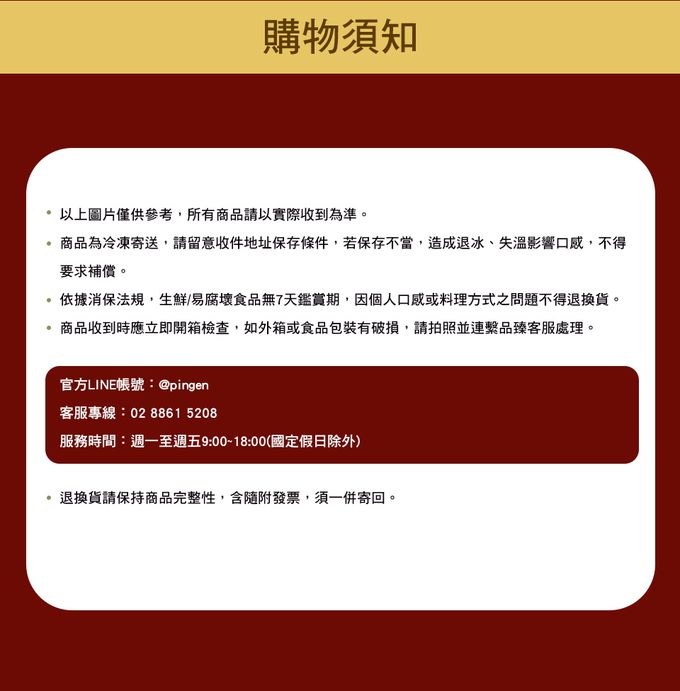 購物須知

• 以上圖片僅供參考，所有商品請以實際收到為準。

• 商品為冷凍寄送，請留意收件地址保存條件，若保存不當，造成退冰、失溫影響口感，不得要求補償。

• 依據消保法規，生鮮/易腐壞食品無7天鑑賞期，因個人口感或料理方式之問題不得退換貨。

• 商品收到時應立即開箱檢查，如外箱或食品包裝有破損，請拍照並連繫品臻客服處理。

官方LINE帳號：@pingen

客服專線：02 8861 5208

服務時間：週一至週五9:00~18:00(國定假日除外)

• 退換貨請保持商品完整性，含隨附發票，須一併寄回。